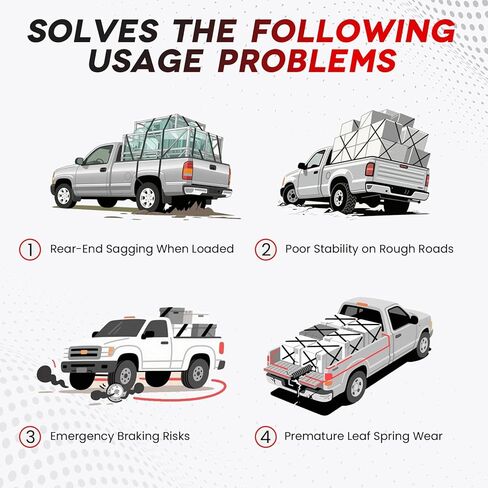 SOLVES THE FOLLOWING USAGE PROBLEMS

1 Rear-End Sagging When Loaded

2 Poor Stability on Rough Roads

3 Emergency Braking Risks

4 Premature Leaf Spring Wear